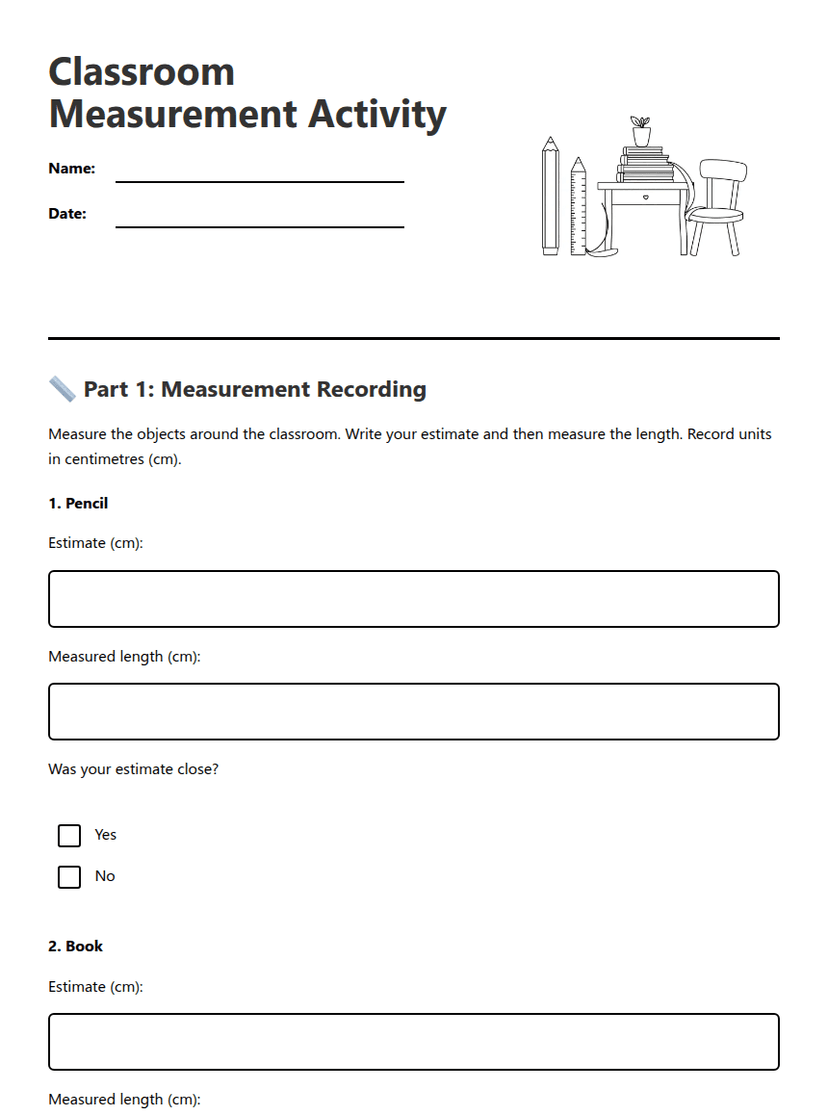 Classroom Measurement Activity

Name:

Date:

Part 1: Measurement Recording

Measure the objects around the classroom. Write your estimate and then measure the length. Record units in centimetres (cm).

1. Pencil

Estimate (cm):

Measured length (cm):

Was your estimate close?

Yes

No

2. Book

Estimate (cm):

Measured length (cm):